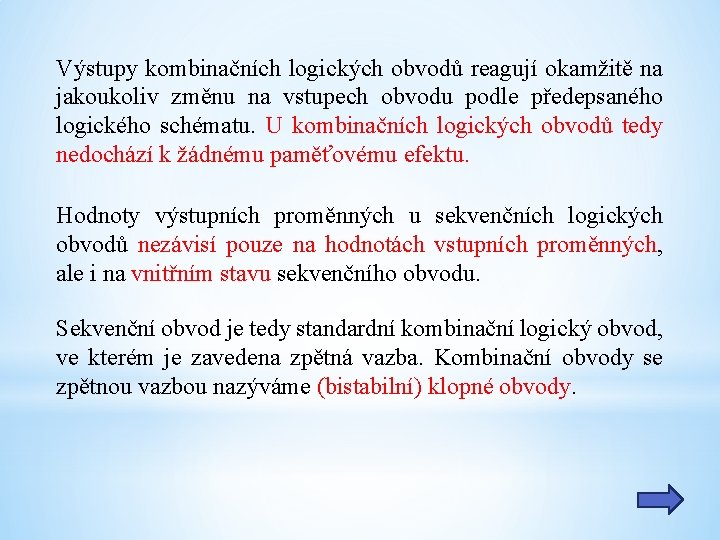 Výstupy kombinačních logických obvodů reagují okamžitě na jakoukoliv změnu na vstupech obvodu podle předepsaného logického schématu. U kombinačních logických obvodů tedy nedochází k žádnému paměťovému efektu.

Hodnoty výstupních proměnných u sekvenčních logických obvodů nezávisí pouze na hodnotách vstupních proměnných, ale i na vnitřním stavu sekvenčního obvodu.

Sekvenční obvod je tedy standardní kombinační logický obvod, ve kterém je zavedena zpětná vazba. Kombinační obvody se zpětnou vazbou nazýváme (bistabilní) klopné obvody.